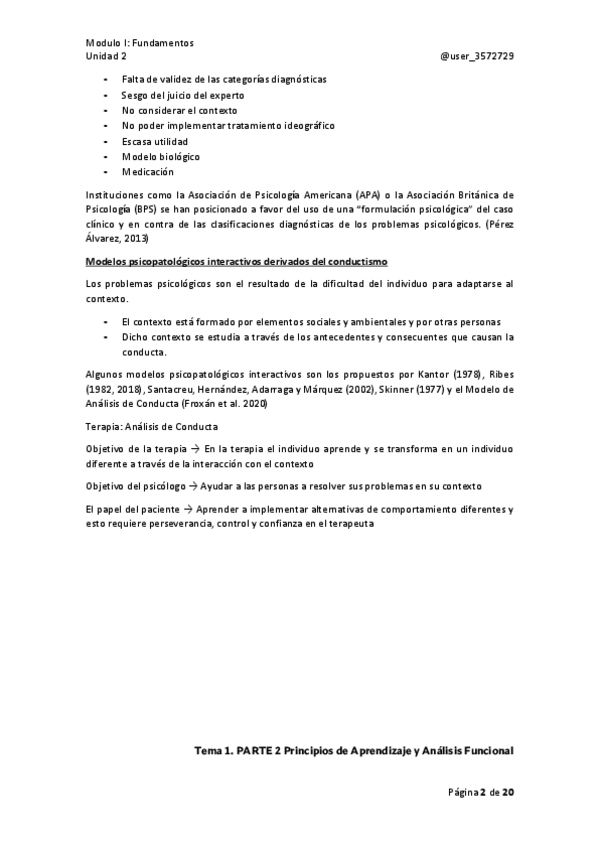 Modulo I: Fundamentos
Unidad 2 @user_3572729

- Falta de validez de las categorías diagnósticas
- Sesgo del juicio del experto
- No considerar el contexto
- No poder implementar tratamiento ideográfico
- Escasa utilidad
- Modelo biológico
- Medicación

Instituciones como la Asociación de Psicología Americana (APA) o la Asociación Británica de Psicología (BPS) se han posicionado a favor del uso de una "formulación psicológica" del caso clínico y en contra de las clasificaciones diagnósticas de los problemas psicológicos. (Pérez Álvarez, 2013)

Modelos psicopatológicos interactivos derivados del conductismo

Los problemas psicológicos son el resultado de la dificultad del individuo para adaptarse al contexto.

- El contexto está formado por elementos sociales y ambientales y por otras personas
- Dicho contexto se estudia a través de los antecedentes y consecuentes que causan la conducta.

Algunos modelos psicopatológicos interactivos son los propuestos por Kantor (1978), Ribes (1982, 2018), Santacreu, Hernández, Adarraga y Márquez (2002), Skinner (1977) y el Modelo de Análisis de Conducta (Froxán et al. 2020)

Terapia: Análisis de Conducta

Objetivo de la terapia → En la terapia el individuo aprende y se transforma en un individuo diferente a través de la interacción con el contexto

Objetivo del psicólogo → Ayudar a las personas a resolver sus problemas en su contexto

El papel del paciente → Aprender a implementar alternativas de comportamiento diferentes y esto requiere perseverancia, control y confianza en el terapeuta

Tema 1. PARTE 2 Principios de Aprendizaje y Análisis Funcional

Página 2 de 20